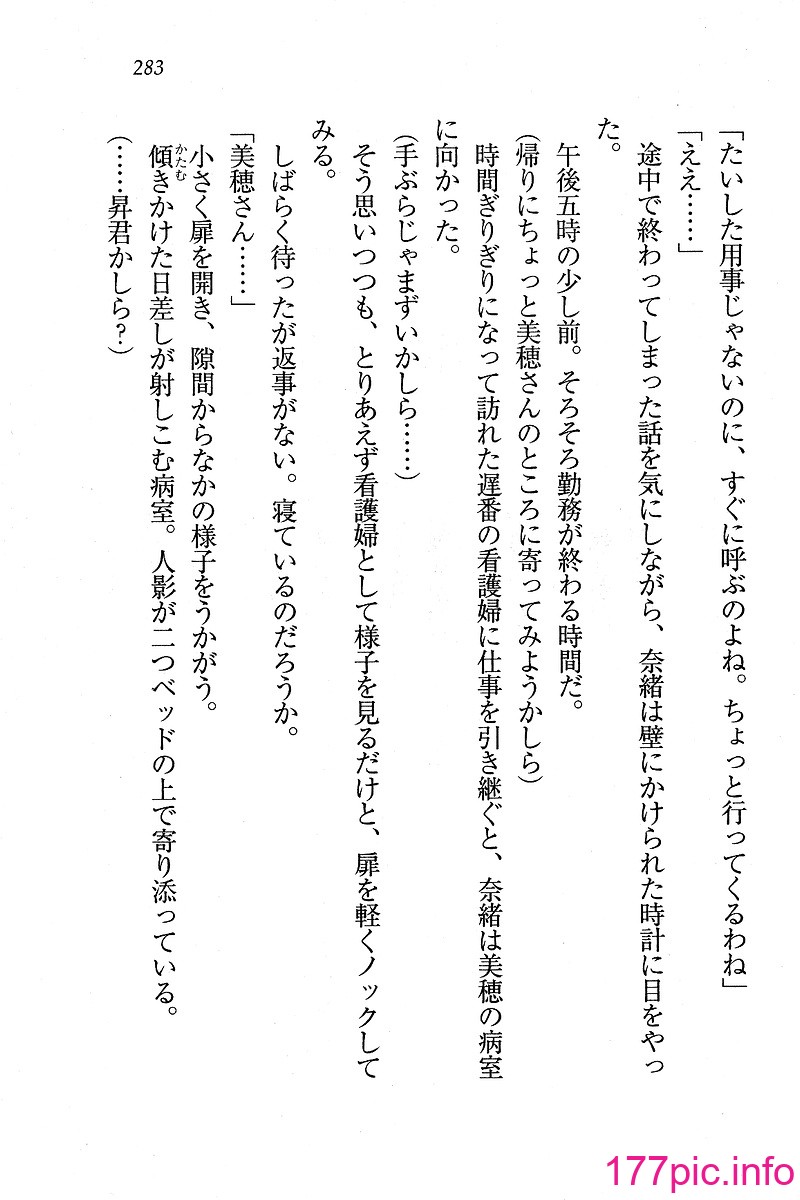 283

「たいした用事じゃないのに、すぐに呼ぶのよね。ちょっと行ってくるわね」

「ええ……」

途中で終わってしまった話を気にしながら、奈緒は壁にかけられた時計に目をやった。

午後五時の少し前。そろそろ勤務が終わる時間だ。

(帰りにちょっと美穂さんのところに寄ってみようかしら)

時間ぎりぎりになって訪れた遅番の看護婦に仕事を引き継ぐと、奈緒は美穂の病室に向かった。

(手ぶらじゃまずいかしら……)

そう思いつつも、とりあえず看護婦として様子を見るだけと、扉を軽くノックしてみる。

しばらく待ったが返事がない。寝ているのだろうか。

「美穂さん……」

小さく扉を開き、隙間からなかの様子をうかがう。

傾きかけた日差しが射しこむ病室。人影が二つベッドの上で寄り添っている。

(……昇君かしら?)

177pic.info